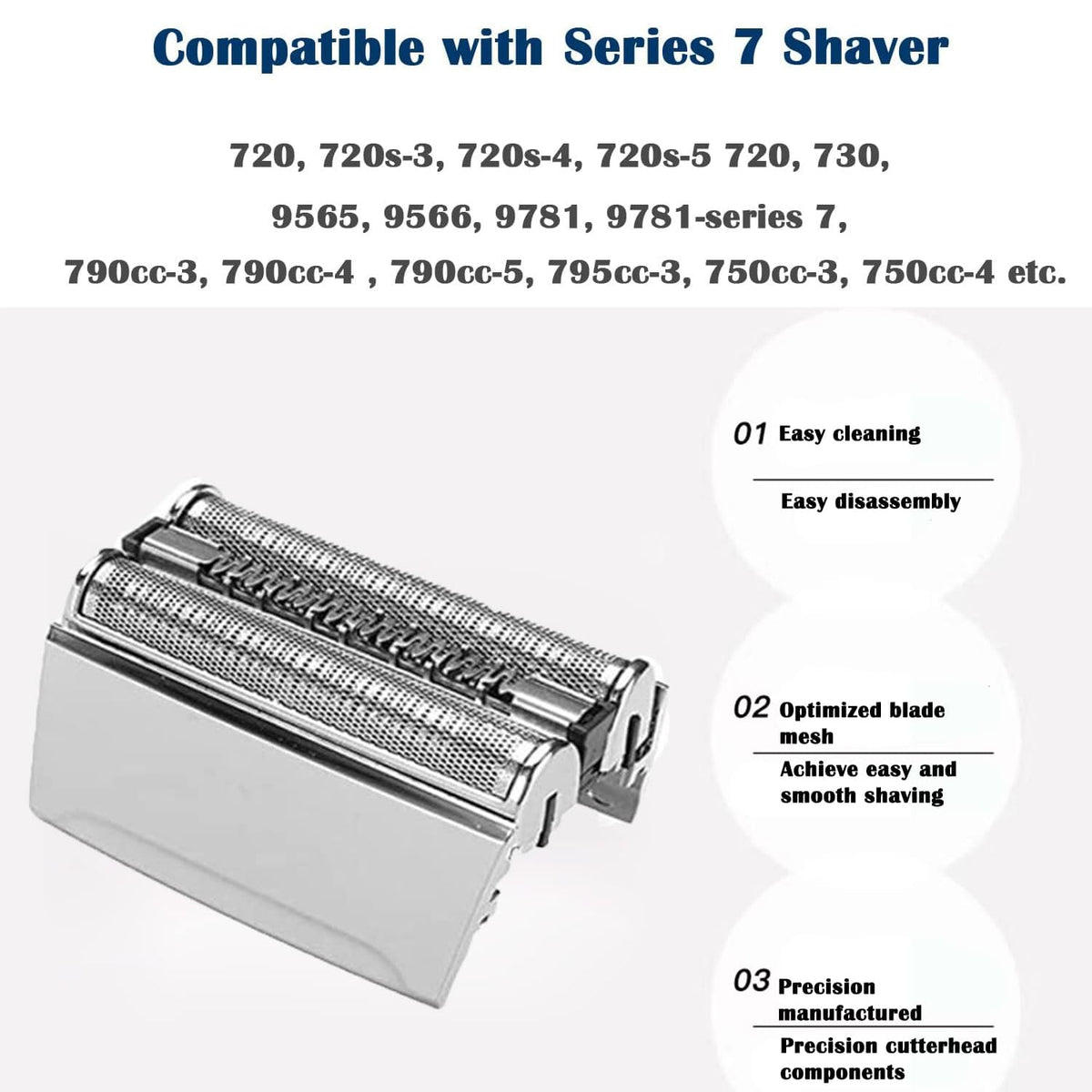 Compatible with Series 7 Shaver

720, 720s-3, 720s-4, 720s-5 720, 730,
9565, 9566, 9781, 9781-series 7,
790cc-3, 790cc-4 , 790cc-5, 795cc-3, 750cc-3, 750cc-4 etc.

01 Easy cleaning

Easy disassembly

02 Optimized blade mesh

Achieve easy and smooth shaving

03 Precision manufactured

Precision cutterhead components